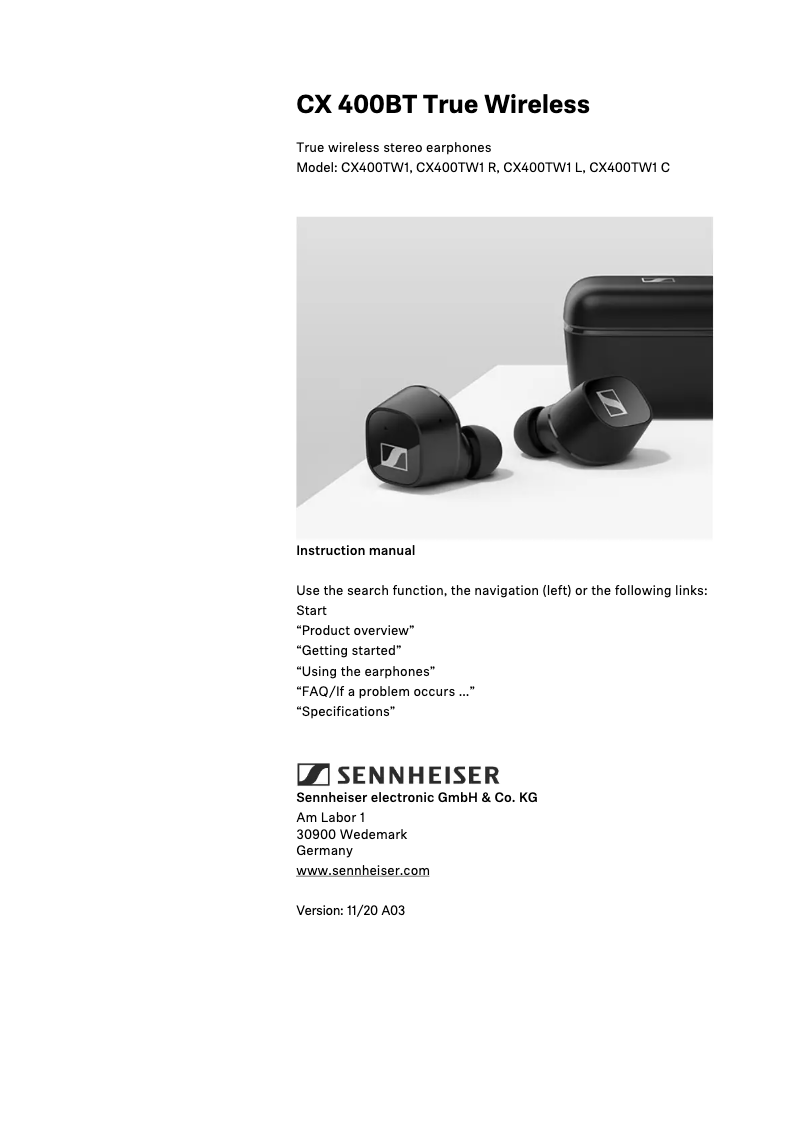 CX 400BT True Wireless

True wireless stereo earphones
Model: CX400TW1, CX400TW1 R, CX400TW1 L, CX400TW1 C

Instruction manual

Use the search function, the navigation (left) or the following links:
Start
“Product overview”
“Getting started”
“Using the earphones”
“FAQ/If a problem occurs ...”
“Specifications”

SENNHEISER
Sennheiser electronic GmbH & Co. KG
Am Labor 1
30900 Wedemark
Germany
www.sennheiser.com

Version: 11/20 A03